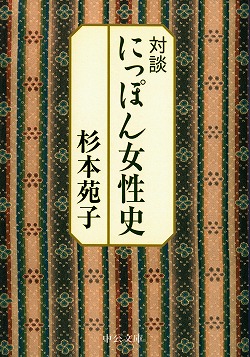 対談
にっぽん女性史

杉本苑子

中公文庫